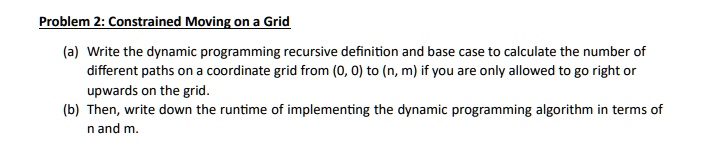 Problem 2: Constrained Moving on a Grid

(a) Write the dynamic programming recursive definition and base case to calculate the number of different paths on a coordinate grid from (0, 0) to (n, m) if you are only allowed to go right or upwards on the grid.

(b) Then, write down the runtime of implementing the dynamic programming algorithm in terms of n and m.